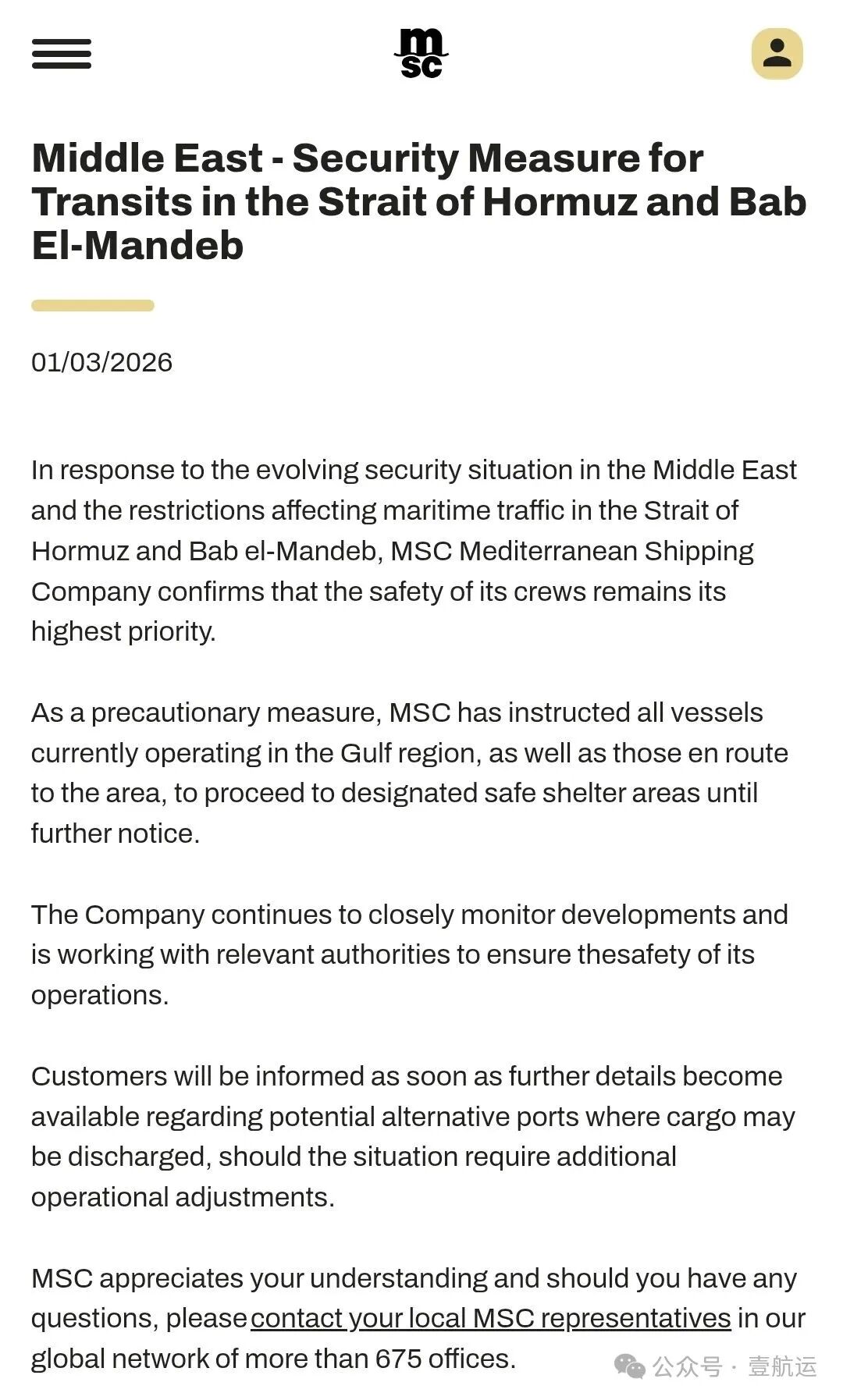 msc

Middle East - Security Measure for Transits in the Strait of Hormuz and Bab El-Mandeb

01/03/2026

In response to the evolving security situation in the Middle East and the restrictions affecting maritime traffic in the Strait of Hormuz and Bab el-Mandeb, MSC Mediterranean Shipping Company confirms that the safety of its crews remains its highest priority.

As a precautionary measure, MSC has instructed all vessels currently operating in the Gulf region, as well as those en route to the area, to proceed to designated safe shelter areas until further notice.

The Company continues to closely monitor developments and is working with relevant authorities to ensure thesafety of its operations.

Customers will be informed as soon as further details become available regarding potential alternative ports where cargo may be discharged, should the situation require additional operational adjustments.

MSC appreciates your understanding and should you have any questions, please contact your local MSC representatives in our global network of more than 675 offices.

公众号 · 壹航运